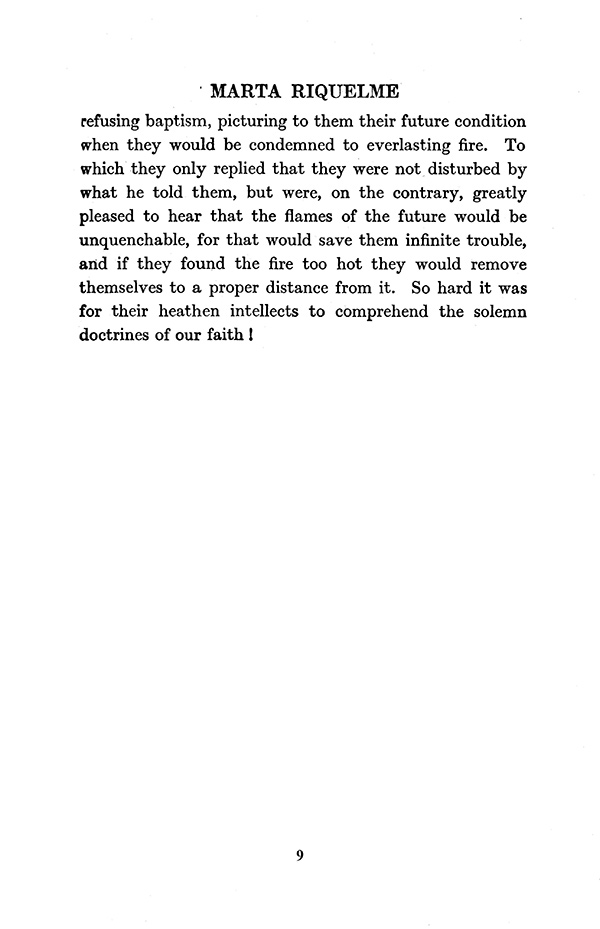 MARTA RIQUELME

refusing baptism, picturing to them their future condition when they would be condemned to everlasting fire. To which they only replied that they were not disturbed by what he told them, but were, on the contrary, greatly pleased to hear that the flames of the future would be unquenchable, for that would save them infinite trouble, and if they found the fire too hot they would remove themselves to a proper distance from it. So hard it was for their heathen intellects to comprehend the solemn doctrines of our faith!

9